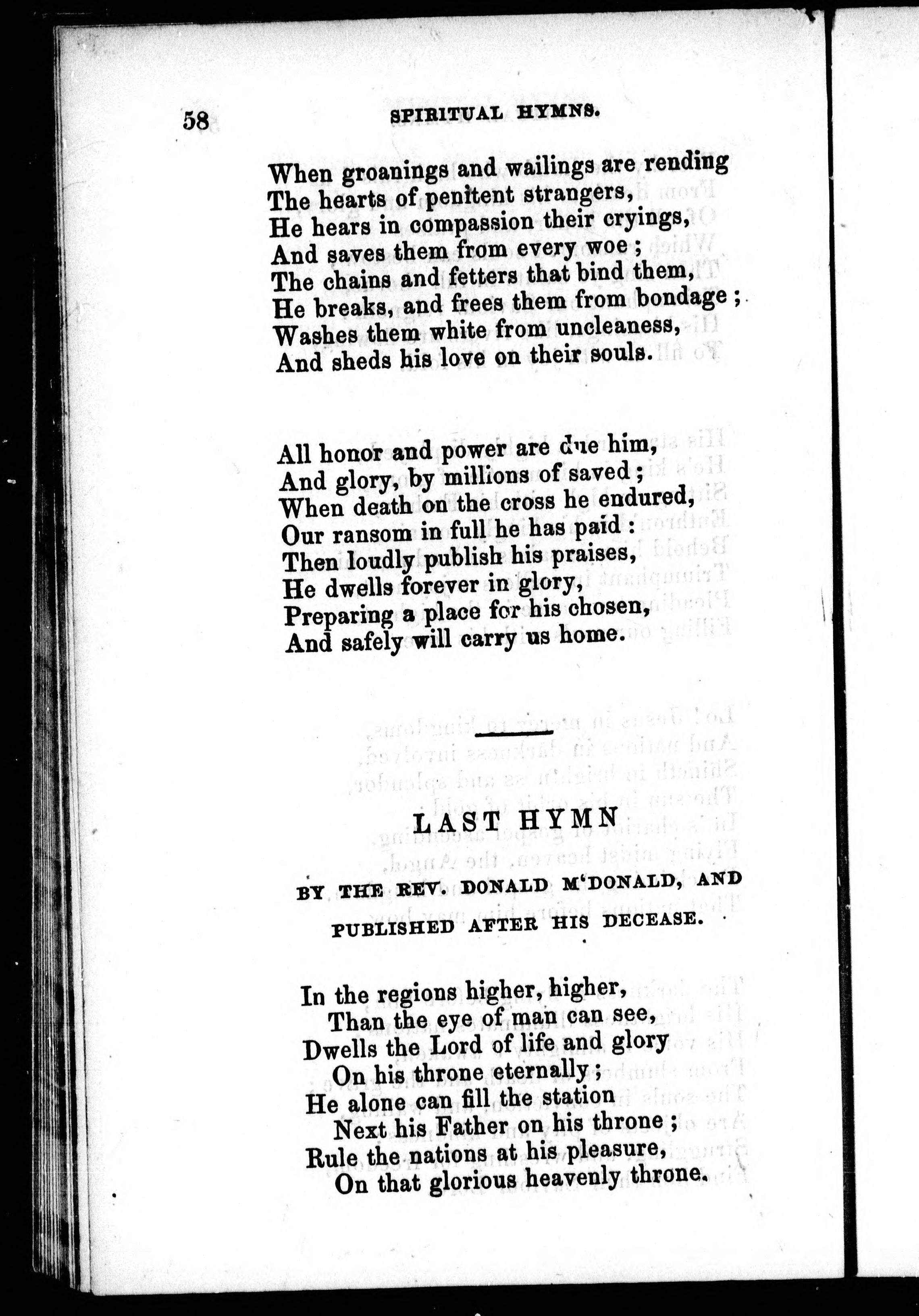 58 SPIRITUAL HYMNS.

When groanings and wailings are rending
The hearts of penitent strangers,
He hears in compassion their cryings,
And saves them from every woe ;
The chains and fetters that bind them,
He breaks, and frees them from bondage ;
Washes them white from uncleaness,
And sheds his love on their souls.

All honor and power are due him,
And glory, by millions of saved ;
When death on the cross he endured,
Our ransom in full he has paid :
Then loudly publish his praises,
He dwells forever in glory,
Preparing a place for his chosen,
And safely will carry us home.

LAST HYMN

BY THE REV. DONALD M'DONALD, AND PUBLISHED AFTER HIS DECEASE.

In the regions higher, higher,
Than the eye of man can see,
Dwells the Lord of life and glory
On his throne eternally ;
He alone can fill the station
Next his Father on his throne ;
Rule the nations at his pleasure,
On that glorious heavenly throne.